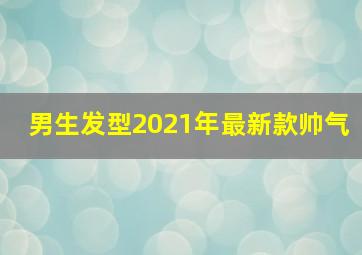 男生发型2021年最新款帅气